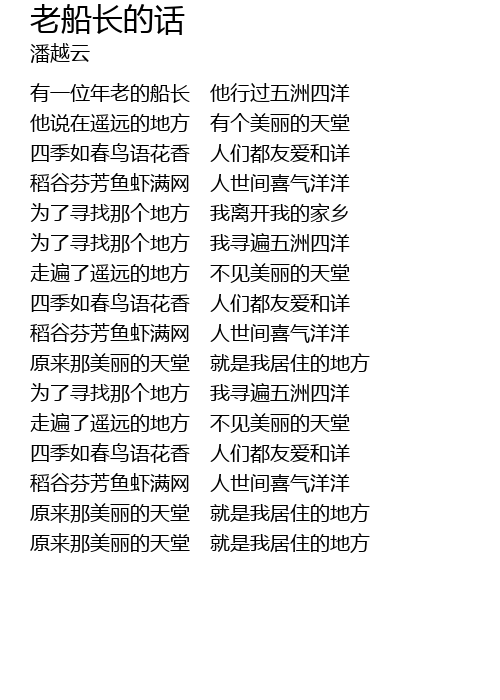 老船长的话
潘越云

有一位年老的船长　他行过五洲四洋
他说在遥远的地方　有个美丽的天堂
四季如春鸟语花香　人们都友爱和详
稻谷芬芳鱼虾满网　人世间喜气洋洋
为了寻找那个地方　我离开我的家乡
为了寻找那个地方　我寻遍五洲四洋
走遍了遥远的地方　不见美丽的天堂
四季如春鸟语花香　人们都友爱和详
稻谷芬芳鱼虾满网　人世间喜气洋洋
原来那美丽的天堂　就是我居住的地方
为了寻找那个地方　我寻遍五洲四洋
走遍了遥远的地方　不见美丽的天堂
四季如春鸟语花香　人们都友爱和详
稻谷芬芳鱼虾满网　人世间喜气洋洋
原来那美丽的天堂　就是我居住的地方
原来那美丽的天堂　就是我居住的地方